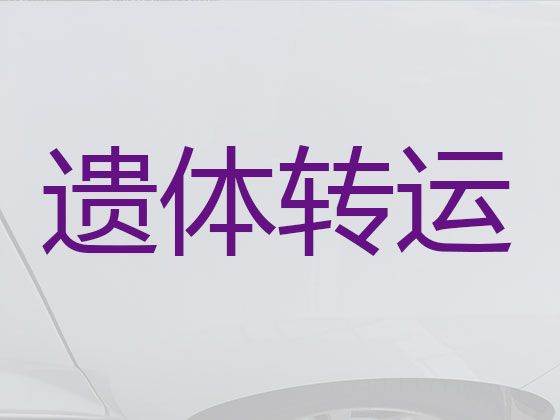 遗体转运